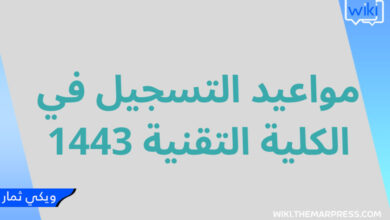 wiki

مواعيد التسجيل في الكلية التقنية 1443

ويكي ثمار

WIKI.THEMARPRESS.COM